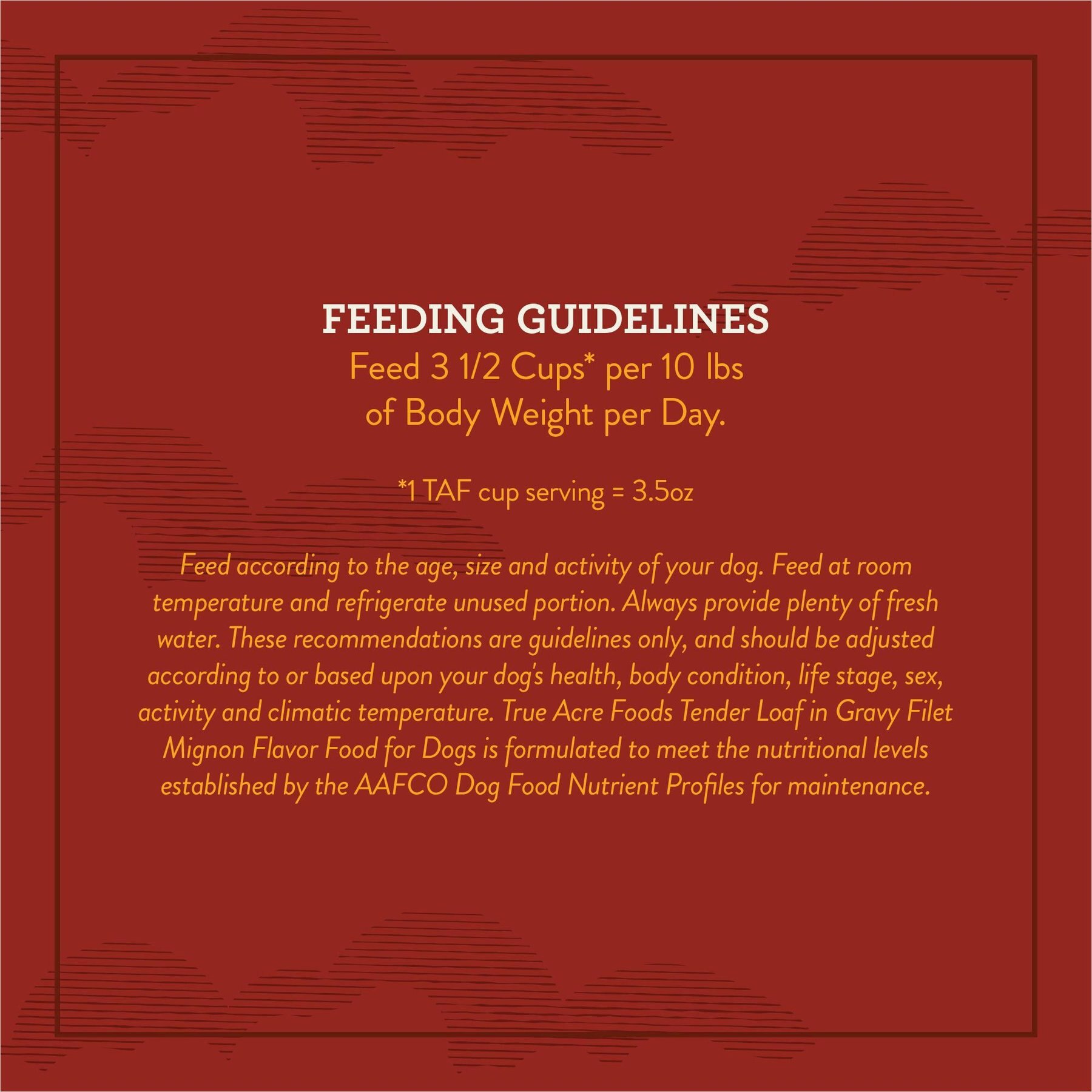 FEEDING GUIDELINES
Feed 3 1/2 Cups* per 10 lbs of Body Weight per Day.

*1 TAF cup serving = 3.5oz

Feed according to the age, size and activity of your dog. Feed at room temperature and refrigerate unused portion. Always provide plenty of fresh water. These recommendations are guidelines only, and should be adjusted according to or based upon your dog's health, body condition, life stage, sex, activity and climatic temperature. True Acre Foods Tender Loaf in Gravy Filet Mignon Flavor Food for Dogs is formulated to meet the nutritional levels established by the AAFCO Dog Food Nutrient Profiles for maintenance.